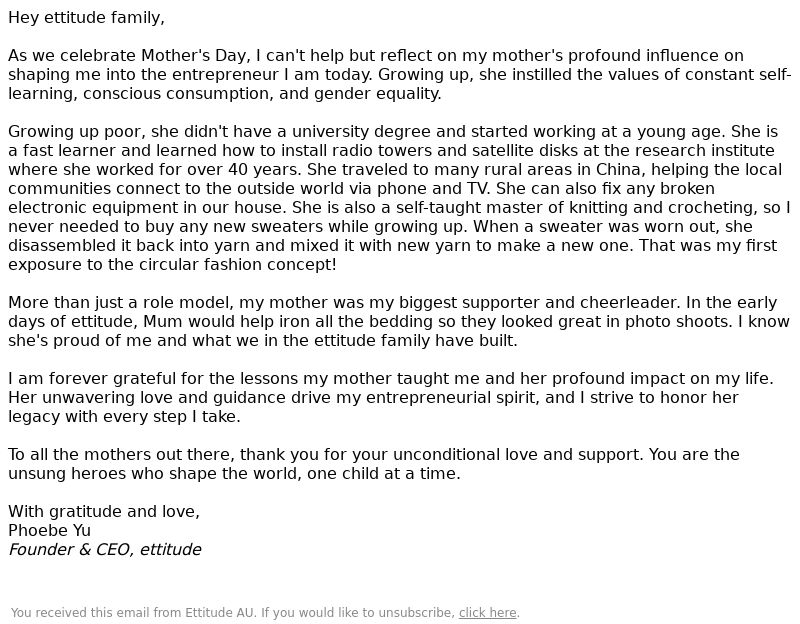 Hey ettitude family,

As we celebrate Mother's Day, I can't help but reflect on my mother's profound influence on shaping me into the entrepreneur I am today. Growing up, she instilled the values of constant self-learning, conscious consumption, and gender equality.

Growing up poor, she didn't have a university degree and started working at a young age. She is a fast learner and learned how to install radio towers and satellite disks at the research institute where she worked for over 40 years. She traveled to many rural areas in China, helping the local communities connect to the outside world via phone and TV. She can also fix any broken electronic equipment in our house. She is also a self-taught master of knitting and crocheting, so I never needed to buy any new sweaters while growing up. When a sweater was worn out, she disassembled it back into yarn and mixed it with new yarn to make a new one. That was my first exposure to the circular fashion concept!

More than just a role model, my mother was my biggest supporter and cheerleader. In the early days of ettitude, Mum would help iron all the bedding so they looked great in photo shoots. I know she's proud of me and what we in the ettitude family have built.

I am forever grateful for the lessons my mother taught me and her profound impact on my life. Her unwavering love and guidance drive my entrepreneurial spirit, and I strive to honor her legacy with every step I take.

To all the mothers out there, thank you for your unconditional love and support. You are the unsung heroes who shape the world, one child at a time.

With gratitude and love,
Phoebe Yu
Founder & CEO, ettitude

You received this email from Ettitude AU. If you would like to unsubscribe, click here.